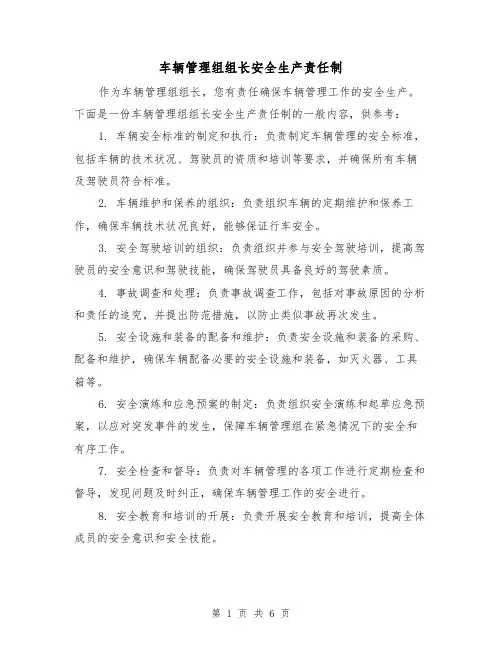 车辆管理组组长安全生产责任制

作为车辆管理组组长，您有责任确保车辆管理工作的安全生产。下面是一份车辆管理组组长安全生产责任制的一般内容，供参考：

1. 车辆安全标准的制定和执行：负责制定车辆管理的安全标准，包括车辆的技术状况、驾驶员的资质和培训等要求，并确保所有车辆及驾驶员符合标准。

2. 车辆维护和保养的组织：负责组织车辆的定期维护和保养工作，确保车辆技术状况良好，能够保证行车安全。

3. 安全驾驶培训的组织：负责组织并参与安全驾驶培训，提高驾驶员的安全意识和驾驶技能，确保驾驶员具备良好的驾驶素质。

4. 事故调查和处理：负责事故调查工作，包括对事故原因的分析和责任的追究，并提出防范措施，以防止类似事故再次发生。

5. 安全设施和装备的配备和维护：负责安全设施和装备的采购、配备和维护，确保车辆配备必要的安全设施和装备，如灭火器、工具箱等。

6. 安全演练和应急预案的制定：负责组织安全演练和起草应急预案，以应对突发事件的发生，保障车辆管理组在紧急情况下的安全和有序工作。

7. 安全检查和督导：负责对车辆管理的各项工作进行定期检查和督导，发现问题及时纠正，确保车辆管理工作的安全进行。

8. 安全教育和培训的开展：负责开展安全教育和培训，提高全体成员的安全意识和安全技能。

第 1 页 共 6 页